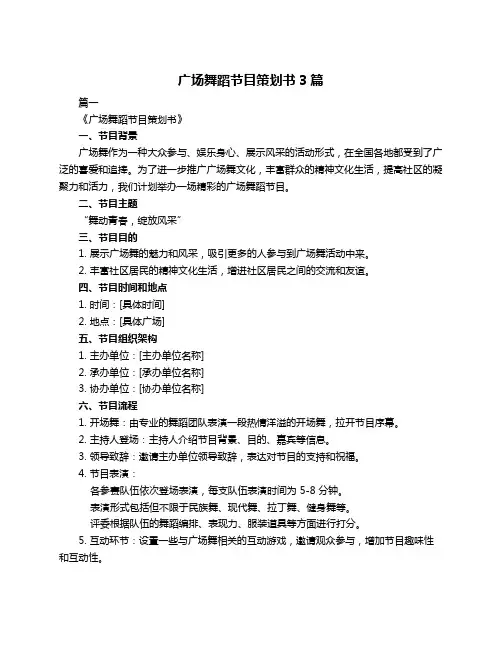 广场舞蹈节目策划书 3 篇

篇一

《广场舞蹈节目策划书》

一、节目背景

广场舞作为一种大众参与、娱乐身心、展示风采的活动形式，在全国各地都受到了广泛的喜爱和追捧。为了进一步推广广场舞文化，丰富群众的精神文化生活，提高社区的凝聚力和活力，我们计划举办一场精彩的广场舞蹈节目。

二、节目主题

“舞动青春，绽放风采”

三、节目目的

1. 展示广场舞的魅力和风采，吸引更多的人参与到广场舞活动中来。

2. 丰富社区居民的精神文化生活，增进社区居民之间的交流和友谊。

四、节目时间和地点

1. 时间：[具体时间]

2. 地点：[具体广场]

五、节目组织架构

1. 主办单位：[主办单位名称]

2. 承办单位：[承办单位名称]

3. 协办单位：[协办单位名称]

六、节目流程

1. 开场舞：由专业的舞蹈团队表演一段热情洋溢的开场舞，拉开节目序幕。

2. 主持人登场：主持人介绍节目背景、目的、嘉宾等信息。

3. 领导致辞：邀请主办单位领导致辞，表达对节目的支持和祝福。

4. 节目表演：

各参赛队伍依次登场表演，每支队伍表演时间为 5-8 分钟。

表演形式包括但不限于民族舞、现代舞、拉丁舞、健身舞等。

评委根据队伍的舞蹈编排、表现力、服装道具等方面进行打分。

5. 互动环节：设置一些与广场舞相关的互动游戏，邀请观众参与，增加节目趣味性和互动性。